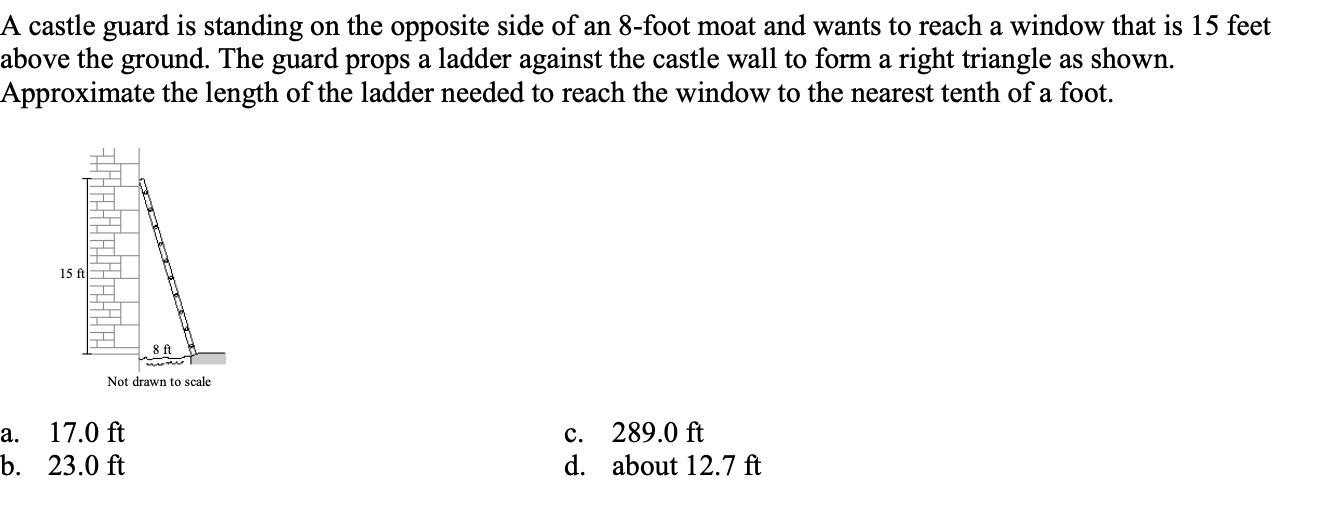 A castle guard is standing on the opposite side of an 8-foot moat and wants to reach a window that is 15 feet above the ground. The guard props a ladder against the castle wall to form a right triangle as shown. Approximate the length of the ladder needed to reach the window to the nearest tenth of a foot.

15 ft

8 ft

Not drawn to scale

a. 17.0 ft
b. 23.0 ft
c. 289.0 ft
d. about 12.7 ft